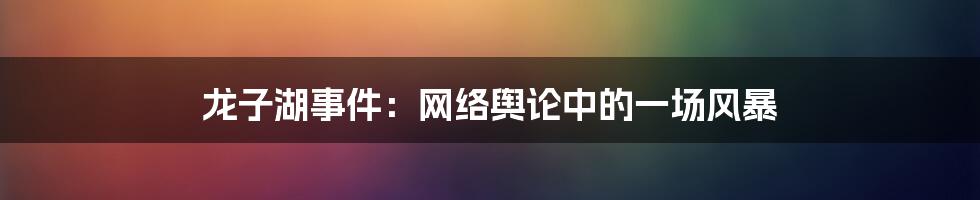 龙子湖事件：网络舆论中的一场风暴